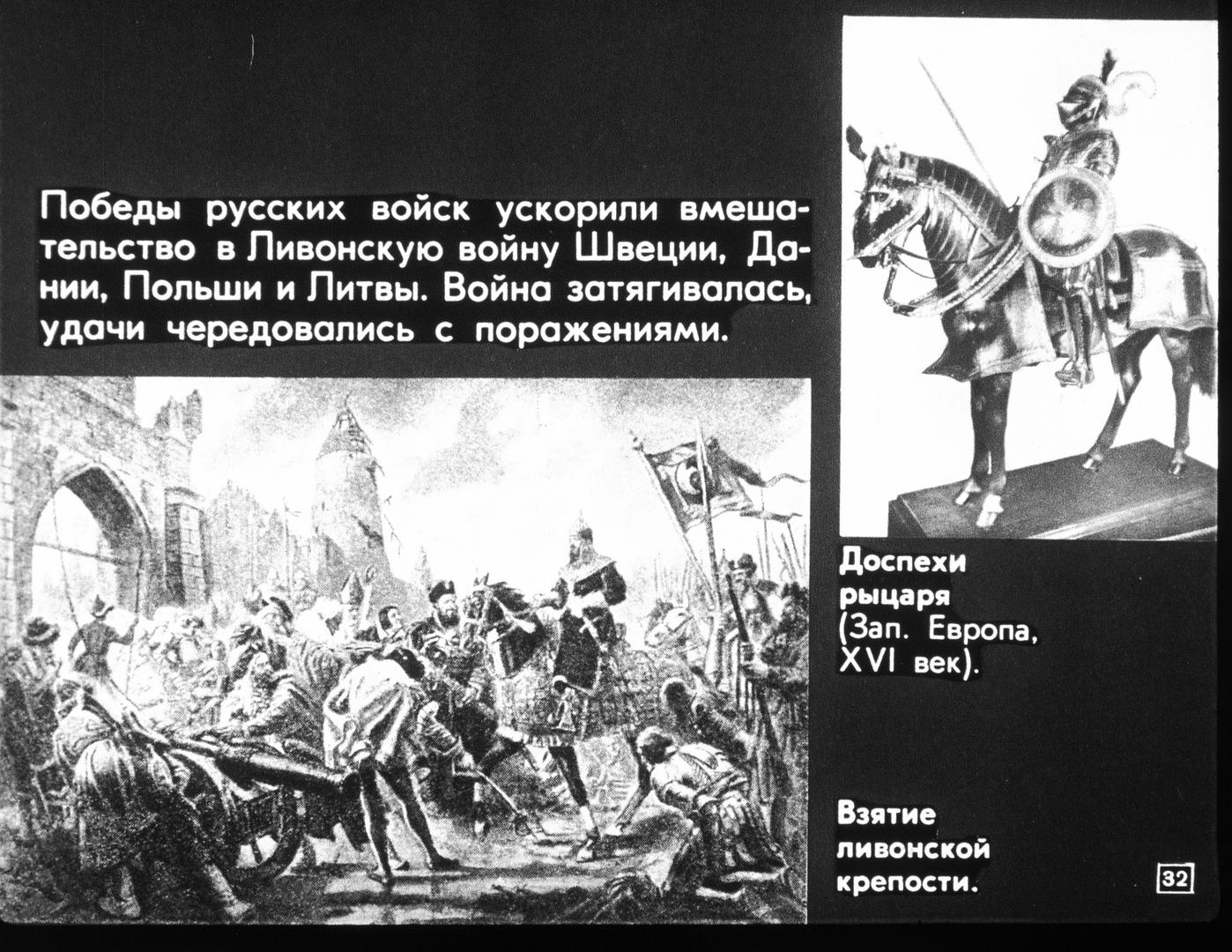 Победы русских войск ускорили вмешательство в Ливонскую войну Швеции, Дании, Польши и Литвы. Война затягивалась, удачи чередовались с поражениями.

Доспехи рыцаря (Зап. Европа, XVI век).

Взятие ливонской крепости.

32